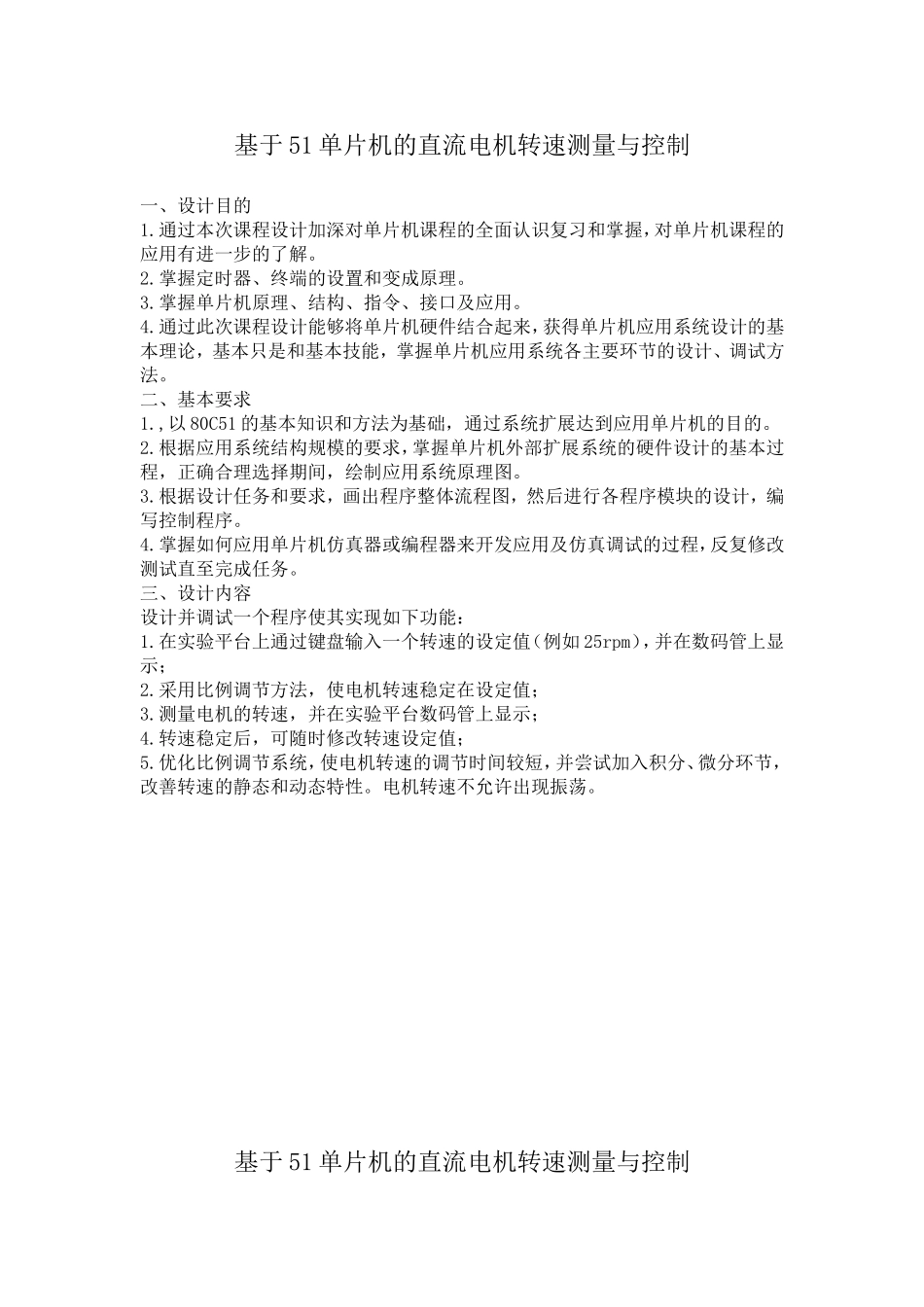 基于51单片机的直流电机转速测量与控制

一、设计目的
1.通过本次课程设计加深对单片机课程的全面认识复习和掌握，对单片机课程的应用有进一步的了解。
2.掌握定时器、终端的设置和变成原理。
3.掌握单片机原理、结构、指令、接口及应用。
4.通过此次课程设计能够将单片机硬件结合起来，获得单片机应用系统设计的基本理论，基本只是和基本技能，掌握单片机应用系统各主要环节的设计、调试方法。
二、基本要求
1.,以80C51的基本知识和方法为基础，通过系统扩展达到应用单片机的目的。
2.根据应用系统结构规模的要求，掌握单片机外部扩展系统的硬件设计的基本过程，正确合理选择期间，绘制应用系统原理图。
3.根据设计任务和要求，画出程序整体流程图，然后进行各程序模块的设计，编写控制程序。
4.掌握如何应用单片机仿真器或编程器来开发应用及仿真调试的过程，反复修改测试直至完成任务。
三、设计内容
设计并调试一个程序使其实现如下功能：
1.在实验平台上通过键盘输入一个转速的设定值（例如25rpm），并在数码管上显示；
2.采用比例调节方法，使电机转速稳定在设定值；
3.测量电机的转速，并在实验平台数码管上显示；
4.转速稳定后，可随时修改转速设定值；
5.优化比例调节系统，使电机转速的调节时间较短，并尝试加入积分、微分环节，改善转速的静态和动态特性。电机转速不允许出现振荡。

基于51单片机的直流电机转速测量与控制